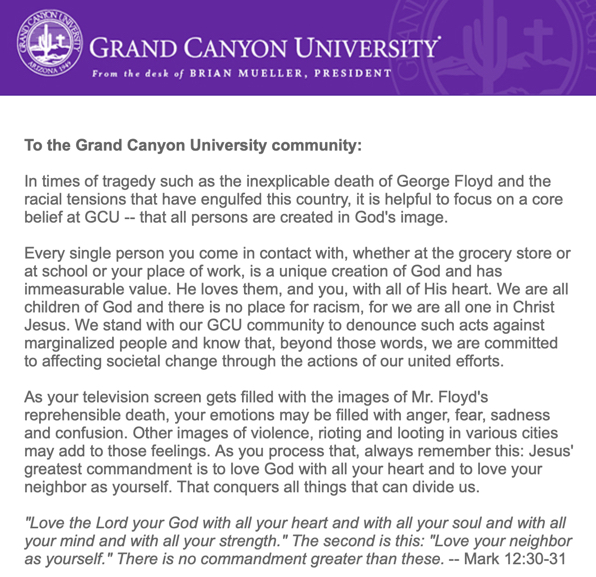 GRAND CANYON UNIVERSITY ARIZONA 1949

GRAND CANYON UNIVERSITY
From the desk of BRIAN MUELLER, PRESIDENT

To the Grand Canyon University community:

In times of tragedy such as the inexplicable death of George Floyd and the racial tensions that have engulfed this country, it is helpful to focus on a core belief at GCU -- that all persons are created in God's image.

Every single person you come in contact with, whether at the grocery store or at school or your place of work, is a unique creation of God and has immeasurable value. He loves them, and you, with all of His heart. We are all children of God and there is no place for racism, for we are all one in Christ Jesus. We stand with our GCU community to denounce such acts against marginalized people and know that, beyond those words, we are committed to affecting societal change through the actions of our united efforts.

As your television screen gets filled with the images of Mr. Floyd's reprehensible death, your emotions may be filled with anger, fear, sadness and confusion. Other images of violence, rioting and looting in various cities may add to those feelings. As you process that, always remember this: Jesus' greatest commandment is to love God with all your heart and to love your neighbor as yourself. That conquers all things that can divide us.

"Love the Lord your God with all your heart and with all your soul and with all your mind and with all your strength." The second is this: "Love your neighbor as yourself." There is no commandment greater than these. -- Mark 12:30-31